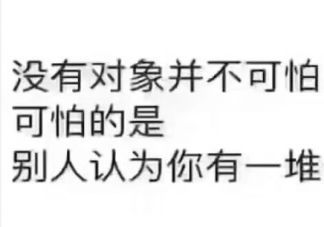 没有对象并不可怕
可怕的是
别人认为你有一堆